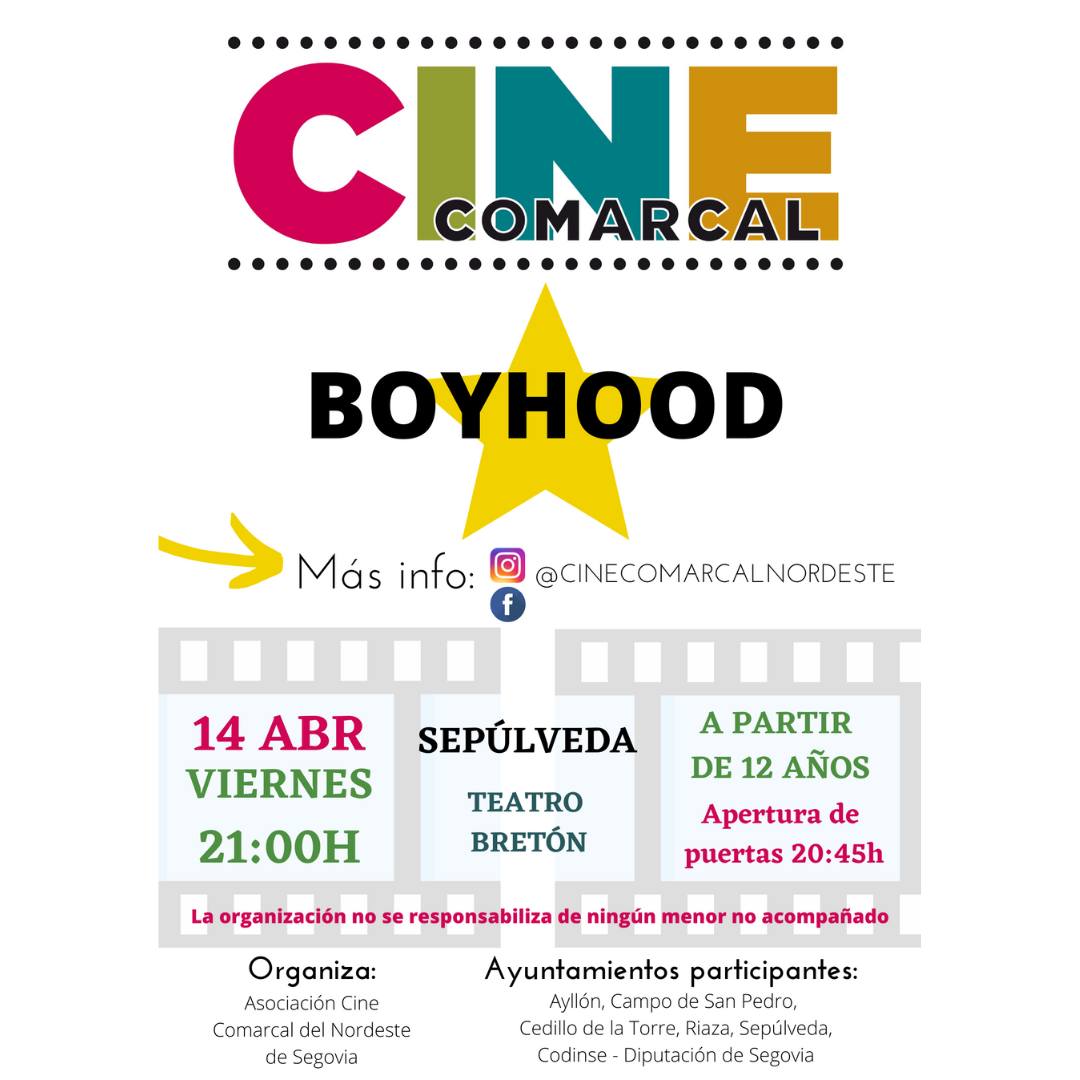 CINE
COMARCAL

BOYHOOD

Más info: @CINECOMARCALNORDESTE

14 ABR
VIERNES
21:00H

SEPÚLVEDA
TEATRO
BRETÓN

A PARTIR
DE 12 AÑOS
Apertura de
puertas 20:45h

La organización no se responsabiliza de ningún menor no acompañado

Organiza:
Asociación Cine Comarcal del Nordeste de Segovia

Ayuntamientos participantes:
Ayllón, Campo de San Pedro, Cedillo de la Torre, Riaza, Sepúlveda, Codinse - Diputación de Segovia